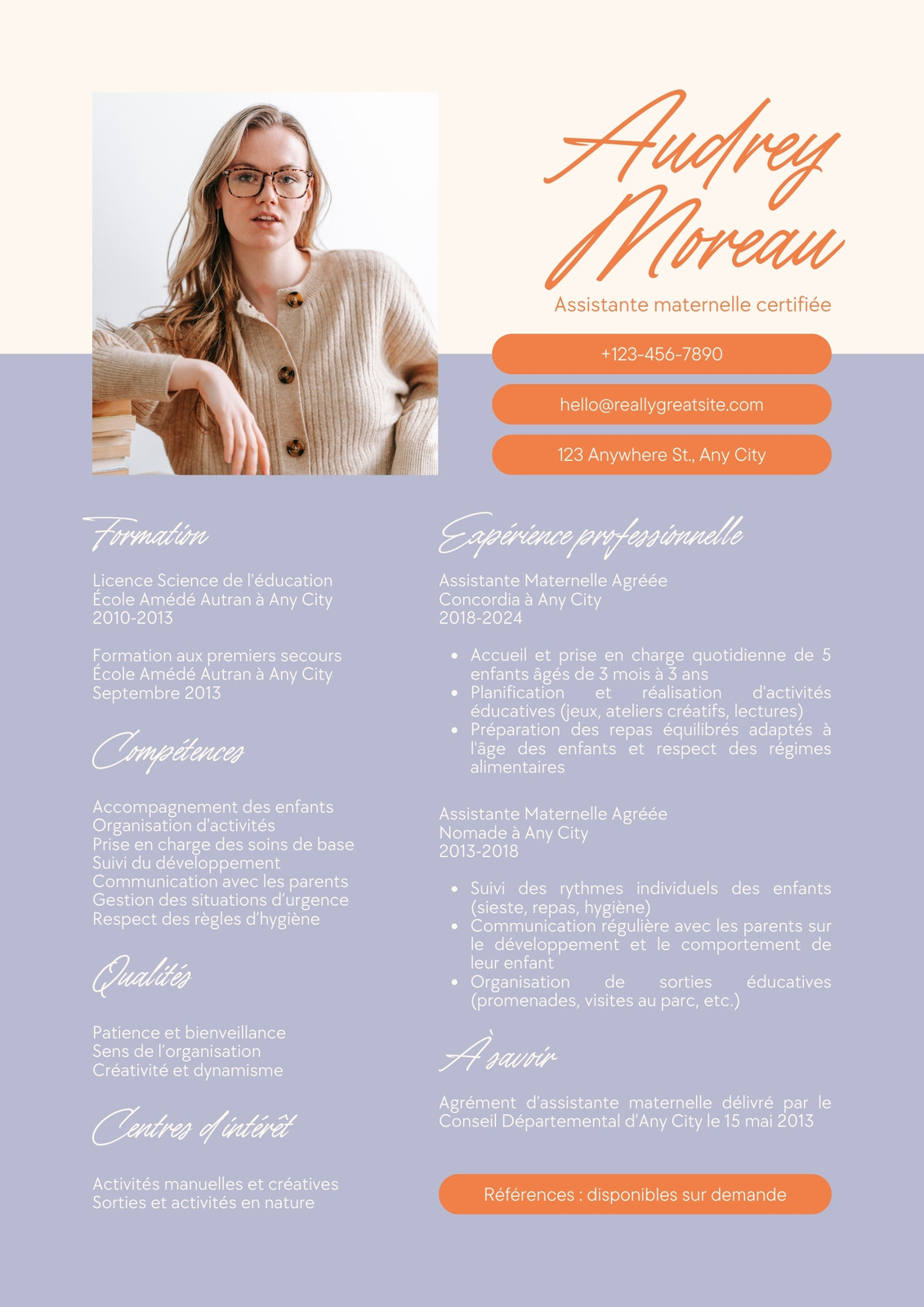 Audrey Moreau

Assistante maternelle certifiée

+123-456-7890

hello@reallygreatsite.com

123 Anywhere St., Any City

Formation

Licence Science de l'éducation
École Amédé Autran à Any City
2010-2013

Formation aux premiers secours
École Amédé Autran à Any City
Septembre 2013

Compétences

Accompagnement des enfants
Organisation d'activités
Prise en charge des soins de base
Suivi du développement
Communication avec les parents
Gestion des situations d'urgence
Respect des règles d'hygiène

Qualités

Patience et bienveillance
Sens de l'organisation
Créativité et dynamisme

Centres d'intérêt

Activités manuelles et créatives
Sorties et activités en nature

Expérience professionnelle

Assistante Maternelle Agréée
Concordia à Any City
2018-2024

- Accueil et prise en charge quotidienne de 5 enfants âgés de 3 mois à 3 ans
- Planification et réalisation d'activités éducatives (jeux, ateliers créatifs, lectures)
- Préparation des repas équilibrés adaptés à l'âge des enfants et respect des régimes alimentaires

Assistante Maternelle Agréée
Nomade à Any City
2013-2018

- Suivi des rythmes individuels des enfants (sieste, repas, hygiène)
- Communication régulière avec les parents sur le développement et le comportement de leur enfant
- Organisation de sorties éducatives (promenades, visites au parc, etc.)

À savoir

Agrément d'assistante maternelle délivré par le Conseil Départemental d'Any City le 15 mai 2013

Références : disponibles sur demande